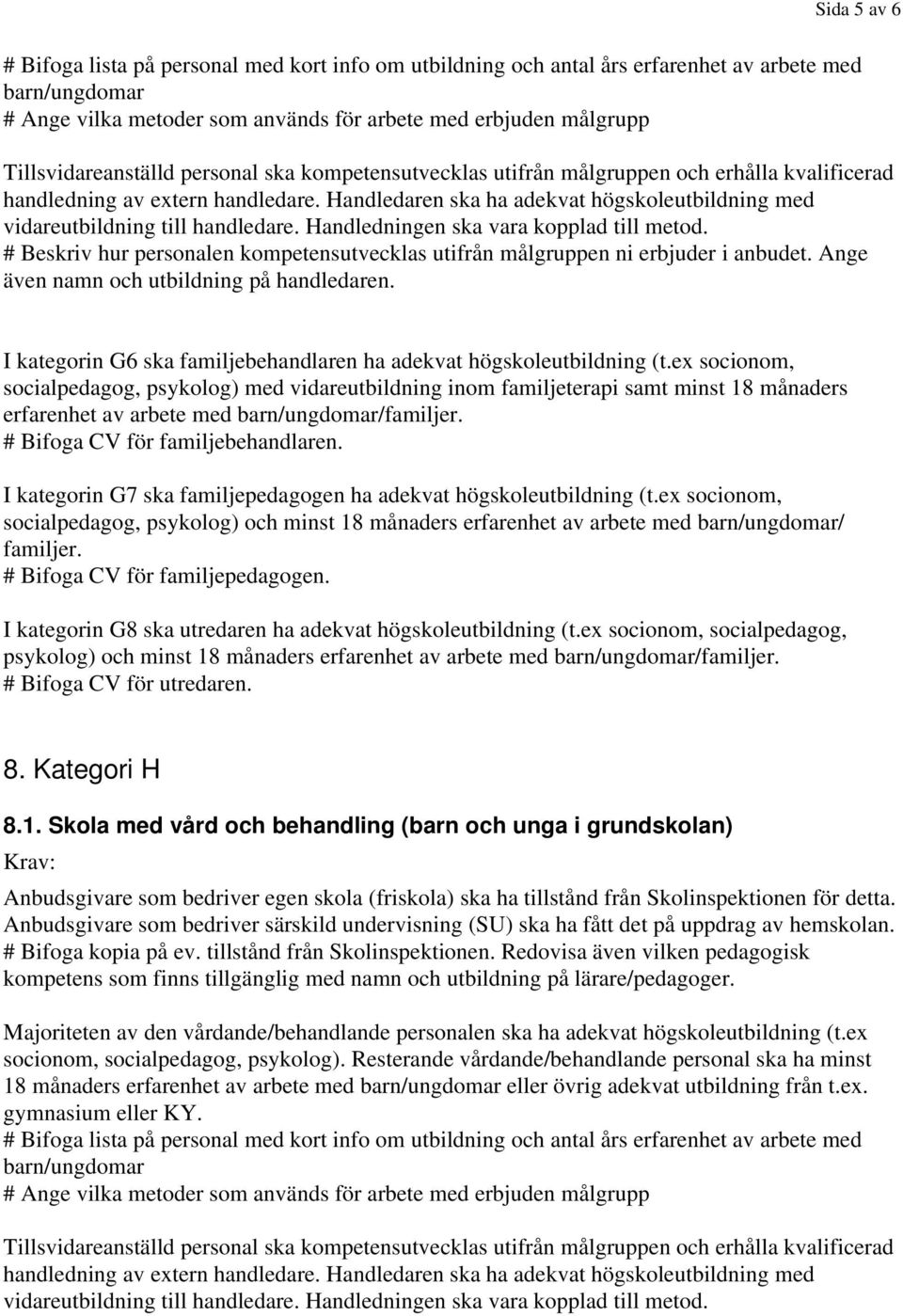 Sida 5 av 6

# Bifoga lista på personal med kort info om utbildning och antal års erfarenhet av arbete med barn/ungdomar
# Ange vilka metoder som används för arbete med erbjuden målgrupp

Tillsvidareanställd personal ska kompetensutvecklas utifrån målgruppen och erhålla kvalificerad handledning av extern handledare. Handledaren ska ha adekvat högskoleutbildning med vidareutbildning till handledare. Handledningen ska vara kopplad till metod.
# Beskriv hur personalen kompetensutvecklas utifrån målgruppen ni erbjuder i anbudet. Ange även namn och utbildning på handledaren.

I kategorin G6 ska familjebehandlaren ha adekvat högskoleutbildning (t.ex socionom, socialpedagog, psykolog) med vidareutbildning inom familjeterapi samt minst 18 månaders erfarenhet av arbete med barn/ungdomar/familjer.
# Bifoga CV för familjebehandlaren.

I kategorin G7 ska familjepedagogen ha adekvat högskoleutbildning (t.ex socionom, socialpedagog, psykolog) och minst 18 månaders erfarenhet av arbete med barn/ungdomar/ familjer.
# Bifoga CV för familjepedagogen.

I kategorin G8 ska utredaren ha adekvat högskoleutbildning (t.ex socionom, socialpedagog, psykolog) och minst 18 månaders erfarenhet av arbete med barn/ungdomar/familjer.
# Bifoga CV för utredaren.

8. Kategori H

8.1. Skola med vård och behandling (barn och unga i grundskolan)

Krav:

Anbudsgivare som bedriver egen skola (friskola) ska ha tillstånd från Skolinspektionen för detta. Anbudsgivare som bedriver särskild undervisning (SU) ska ha fått det på uppdrag av hemskolan.
# Bifoga kopia på ev. tillstånd från Skolinspektionen. Redovisa även vilken pedagogisk kompetens som finns tillgänglig med namn och utbildning på lärare/pedagoger.

Majoriteten av den vårdande/behandlande personalen ska ha adekvat högskoleutbildning (t.ex socionom, socialpedagog, psykolog). Resterande vårdande/behandlande personal ska ha minst 18 månaders erfarenhet av arbete med barn/ungdomar eller övrig adekvat utbildning från t.ex. gymnasium eller KY.
# Bifoga lista på personal med kort info om utbildning och antal års erfarenhet av arbete med barn/ungdomar
# Ange vilka metoder som används för arbete med erbjuden målgrupp

Tillsvidareanställd personal ska kompetensutvecklas utifrån målgruppen och erhålla kvalificerad handledning av extern handledare. Handledaren ska ha adekvat högskoleutbildning med vidareutbildning till handledare. Handledningen ska vara kopplad till metod.